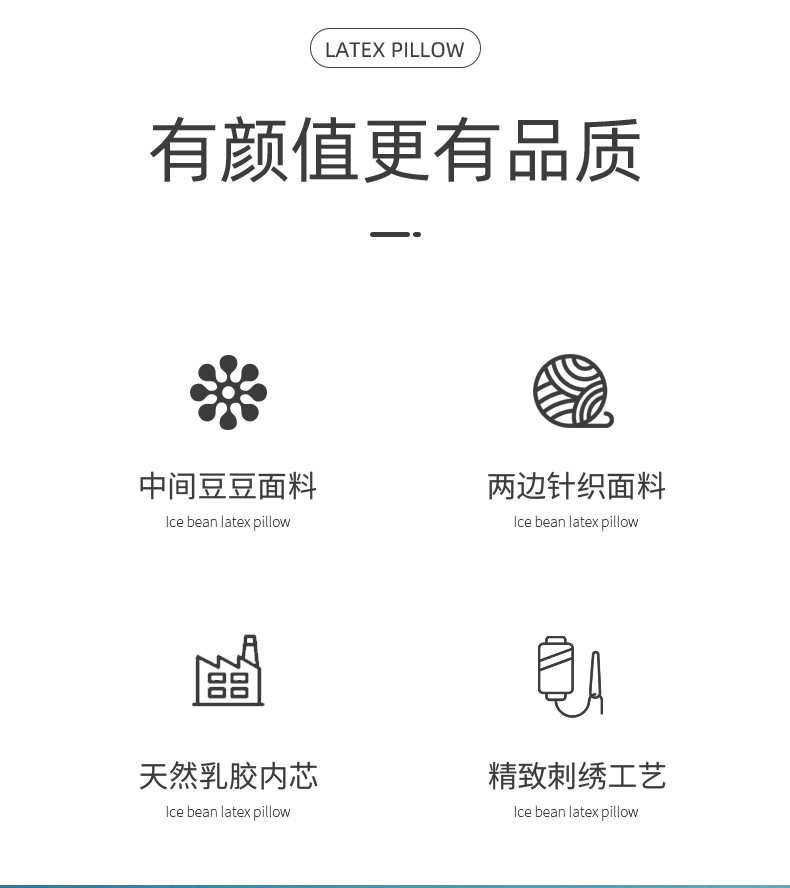 LATEX PILLOW

有颜值更有品质

中间豆豆面料
Ice bean latex pillow

两边针织面料
Ice bean latex pillow

天然乳胶内芯
Ice bean latex pillow

精致刺绣工艺
Ice bean latex pillow